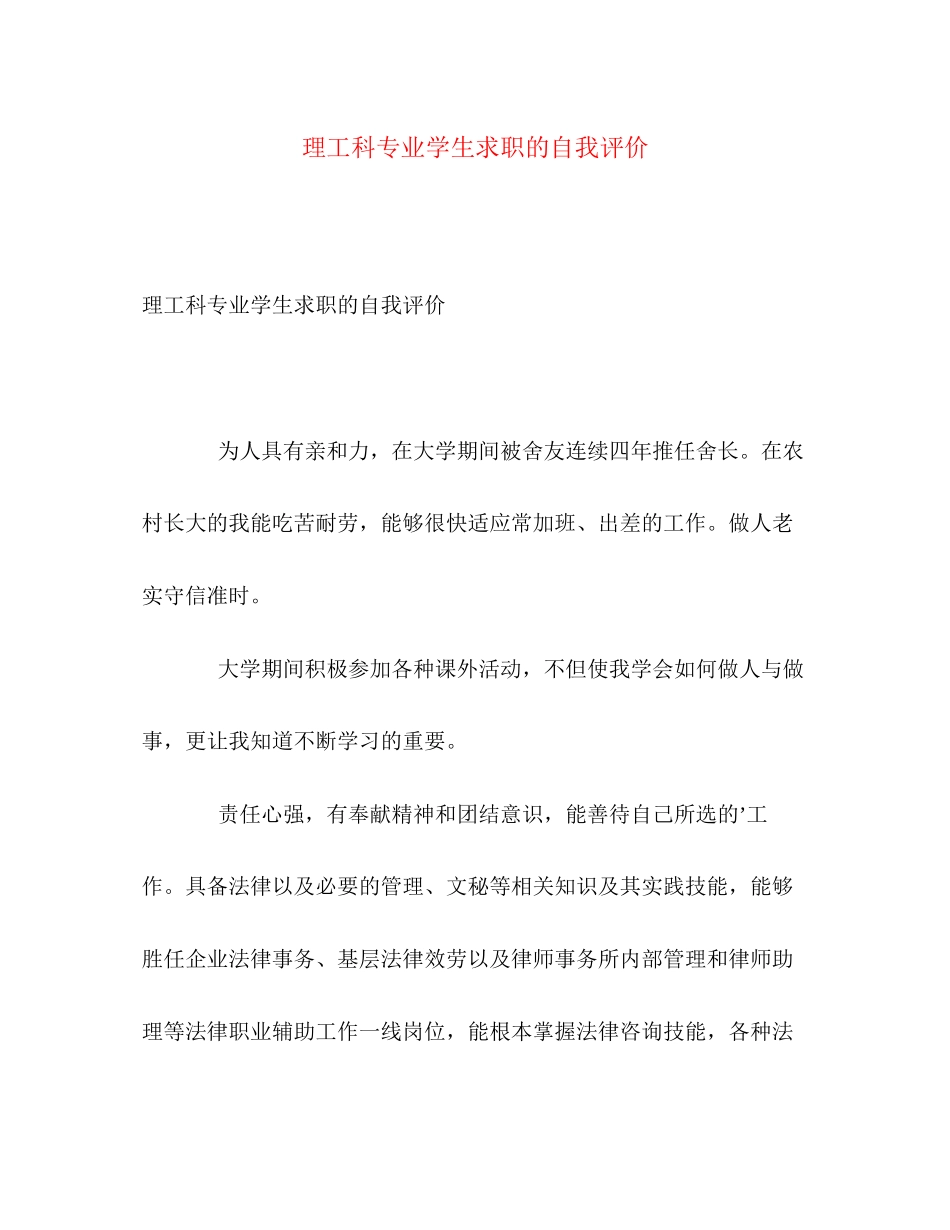 理工科专业学生求职的自我评价

理工科专业学生求职的自我评价

为人具有亲和力，在大学期间被舍友连续四年推任舍长。在农村长大的我能吃苦耐劳，能够很快适应常加班、出差的工作。做人老实守信准时。

大学期间积极参加各种课外活动，不但使我学会如何做人与做事，更让我知道不断学习的重要。

责任心强，有奉献精神和团结意识，能善待自己所选的’工作。具备法律以及必要的管理、文秘等相关知识及其实践技能，能够胜任企业法律事务、基层法律效劳以及律师事务所内部管理和律师助理等法律职业辅助工作一线岗位，能根本掌握法律咨询技能，各种法